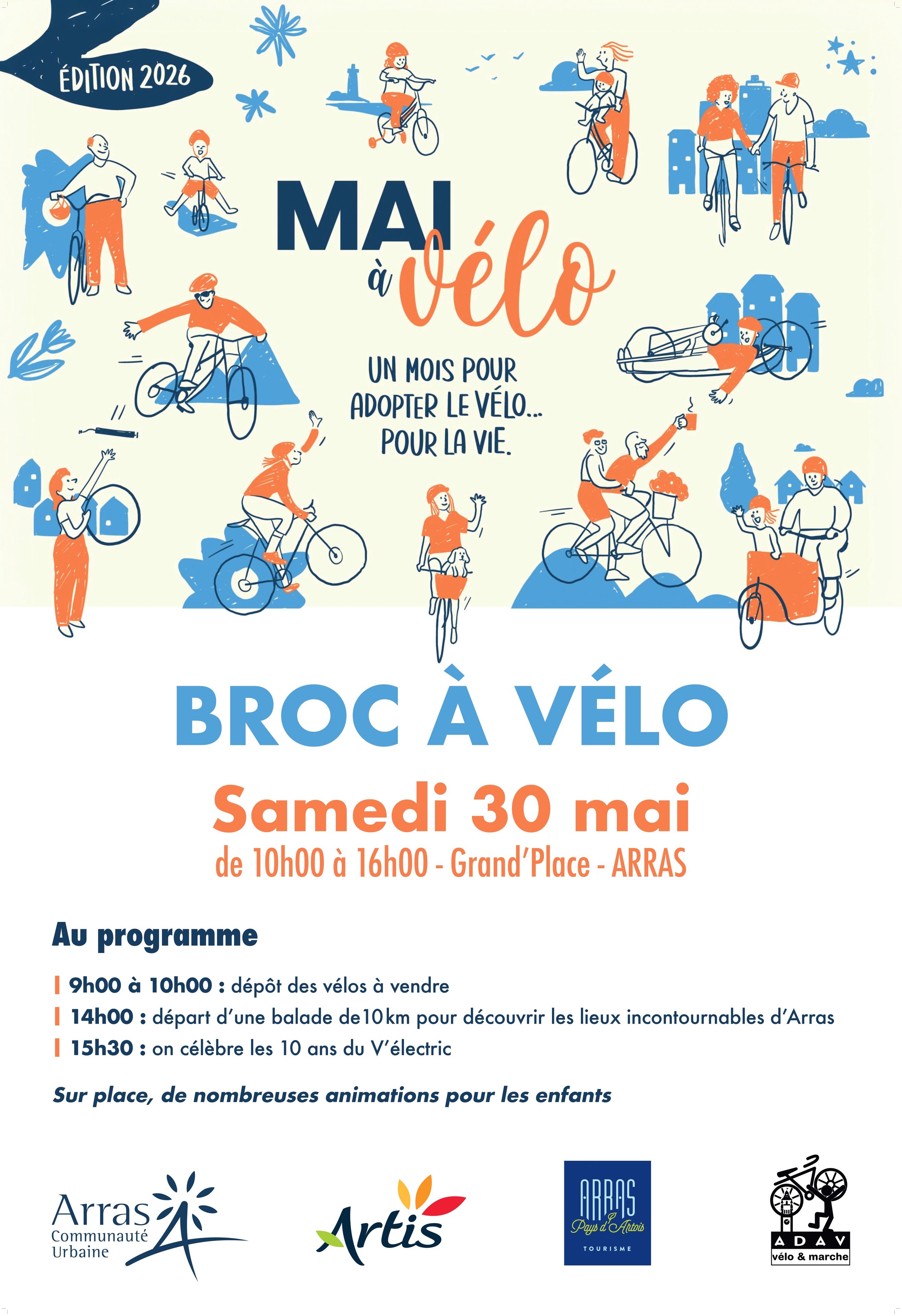 ÉDITION 2026

MAI à vélo

UN MOIS POUR ADOPTER LE VÉLO... POUR LA VIE.

BROC À VÉLO

Samedi 30 mai

de 10h00 à 16h00 - Grand'Place - ARRAS

Au programme

9h00 à 10h00 : dépôt des vélos à vendre
14h00 : départ d'une balade de 10 km pour découvrir les lieux incontournables d'Arras
15h30 : on célèbre les 10 ans du V'électric

Sur place, de nombreuses animations pour les enfants

Arras Communauté Urbaine

Artis

ARRAS Pays d'Artois TOURISME

ADAV vélo & marche